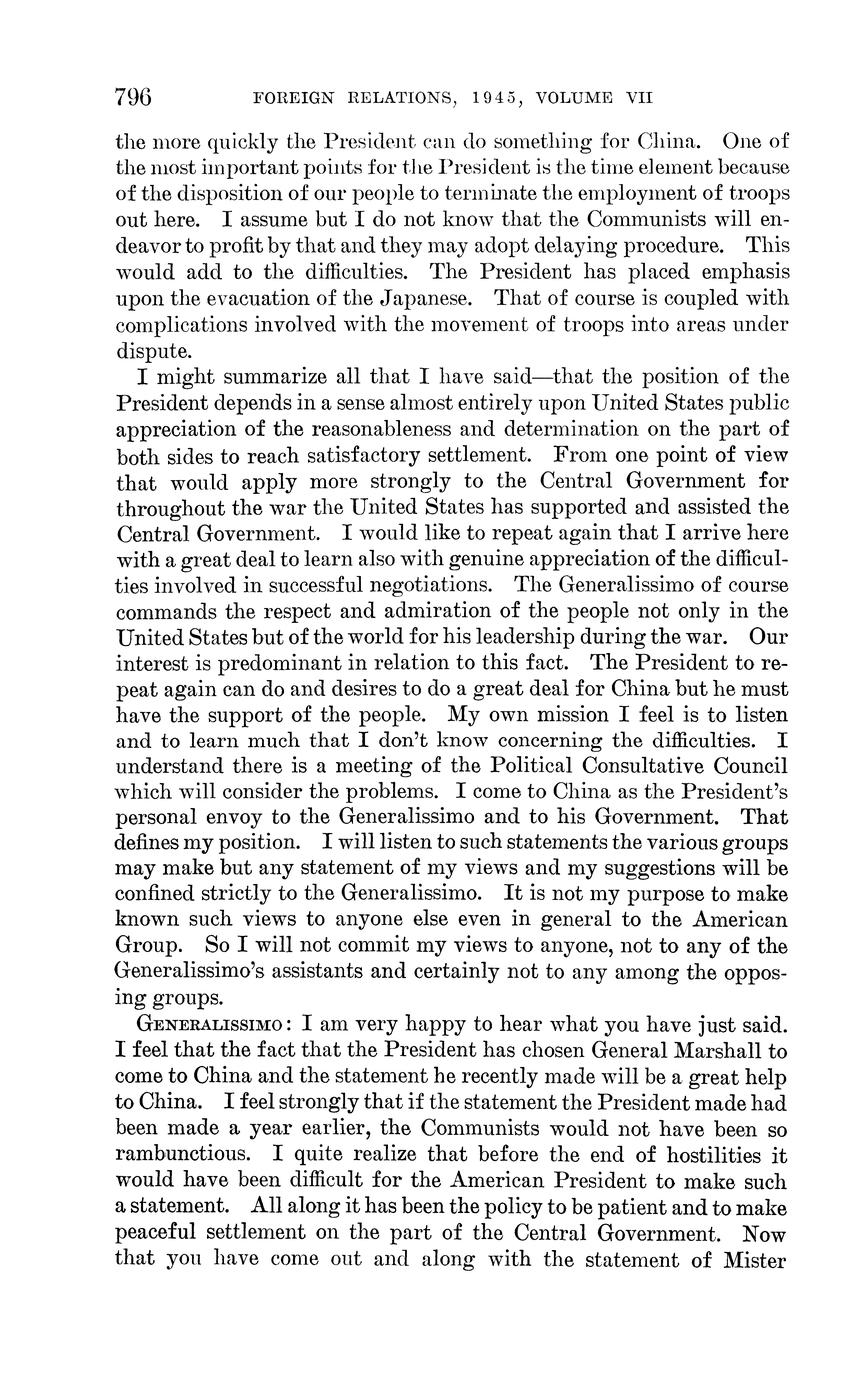 796 FOREIGN RELATIONS, 1945, VOLUME VII

the more quickly the President can do something for China. One of the most important points for the President is the time element because of the disposition of our people to terminate the employment of troops out here. I assume but I do not know that the Communists will endeavor to profit by that and they may adopt delaying procedure. This would add to the difficulties. The President has placed emphasis upon the evacuation of the Japanese. That of course is coupled with complications involved with the movement of troops into areas under dispute.

I might summarize all that I have said—that the position of the President depends in a sense almost entirely upon United States public appreciation of the reasonableness and determination on the part of both sides to reach satisfactory settlement. From one point of view that would apply more strongly to the Central Government for throughout the war the United States has supported and assisted the Central Government. I would like to repeat again that I arrive here with a great deal to learn also with genuine appreciation of the difficulties involved in successful negotiations. The Generalissimo of course commands the respect and admiration of the people not only in the United States but of the world for his leadership during the war. Our interest is predominant in relation to this fact. The President to repeat again can do and desires to do a great deal for China but he must have the support of the people. My own mission I feel is to listen and to learn much that I don't know concerning the difficulties. I understand there is a meeting of the Political Consultative Council which will consider the problems. I come to China as the President's personal envoy to the Generalissimo and to his Government. That defines my position. I will listen to such statements the various groups may make but any statement of my views and my suggestions will be confined strictly to the Generalissimo. It is not my purpose to make known such views to anyone else even in general to the American Group. So I will not commit my views to anyone, not to any of the Generalissimo's assistants and certainly not to any among the opposing groups.

GENERALISSIMO: I am very happy to hear what you have just said. I feel that the fact that the President has chosen General Marshall to come to China and the statement he recently made will be a great help to China. I feel strongly that if the statement the President made had been made a year earlier, the Communists would not have been so rambunctious. I quite realize that before the end of hostilities it would have been difficult for the American President to make such a statement. All along it has been the policy to be patient and to make peaceful settlement on the part of the Central Government. Now that you have come out and along with the statement of Mister